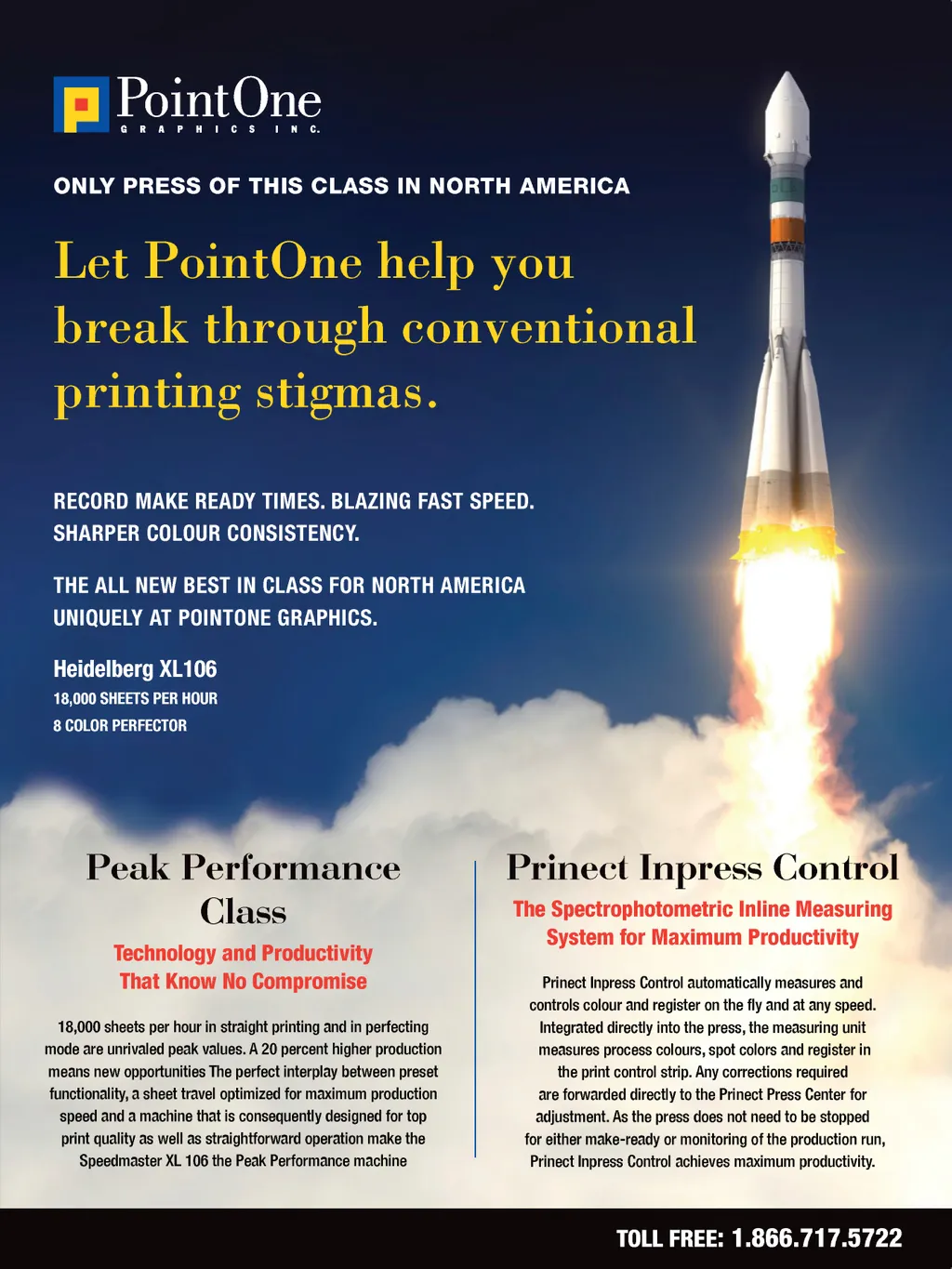 PointOne
GRAPHICS INC.

ONLY PRESS OF THIS CLASS IN NORTH AMERICA

Let PointOne help you break through conventional printing stigmas.

RECORD MAKE READY TIMES. BLAZING FAST SPEED. SHARPER COLOUR CONSISTENCY.

THE ALL NEW BEST IN CLASS FOR NORTH AMERICA UNIQUELY AT POINTONE GRAPHICS.

Heidelberg XL106
18,000 SHEETS PER HOUR
8 COLOR PERFECTOR

Peak Performance Class

Technology and Productivity That Know No Compromise

18,000 sheets per hour in straight printing and in perfecting mode are unrivaled peak values. A 20 percent higher production means new opportunities The perfect interplay between preset functionality, a sheet travel optimized for maximum production speed and a machine that is consequently designed for top print quality as well as straightforward operation make the Speedmaster XL 106 the Peak Performance machine

Prinect Inpress Control

The Spectrophotometric Inline Measuring System for Maximum Productivity

Prinect Inpress Control automatically measures and controls colour and register on the fly and at any speed. Integrated directly into the press, the measuring unit measures process colours, spot colors and register in the print control strip. Any corrections required are forwarded directly to the Prinect Press Center for adjustment. As the press does not need to be stopped for either make-ready or monitoring of the production run, Prinect Inpress Control achieves maximum productivity.

TOLL FREE: 1.866.717.5722